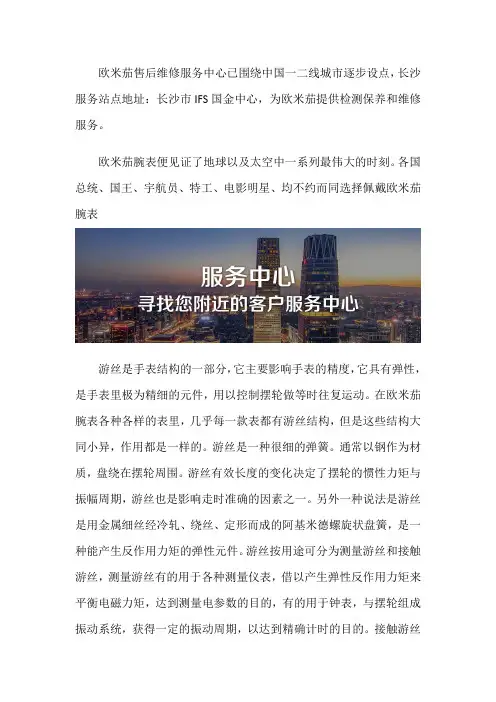 欧米茄售后维修服务中心已围绕中国一二线城市逐步设点，长沙服务站点地址：长沙市 IFS 国金中心，为欧米茄提供检测保养和维修服务。

欧米茄腕表便见证了地球以及太空中一系列最伟大的时刻。各国总统、国王、宇航员、特工、电影明星、均不约而同选择佩戴欧米茄腕表

服务中心
寻找您附近的客户服务中心

游丝是手表结构的一部分，它主要影响手表的精度，它具有弹性，是手表里极为精细的元件，用以控制摆轮做等时往复运动。在欧米茄腕表各种各样的表里，几乎每一款表都有游丝结构，但是这些结构大同小异，作用都是一样的。游丝是一种很细的弹簧。通常以钢作为材质，盘绕在摆轮周围。游丝有效长度的变化决定了摆轮的惯性力矩与振幅周期，游丝也是影响走时准确的因素之一。另外一种说法是游丝是用金属细丝经冷轧、绕丝、定形而成的阿基米德螺旋状盘簧，是一种能产生反作用力矩的弹性元件。游丝按用途可分为测量游丝和接触游丝，测量游丝有的用于各种测量仪表，借以产生弹性反作用力矩来平衡电磁力矩，达到测量电参数的目的，有的用于钟表，与摆轮组成振动系统，获得一定的振动周期，以达到精确计时的目的。接触游丝